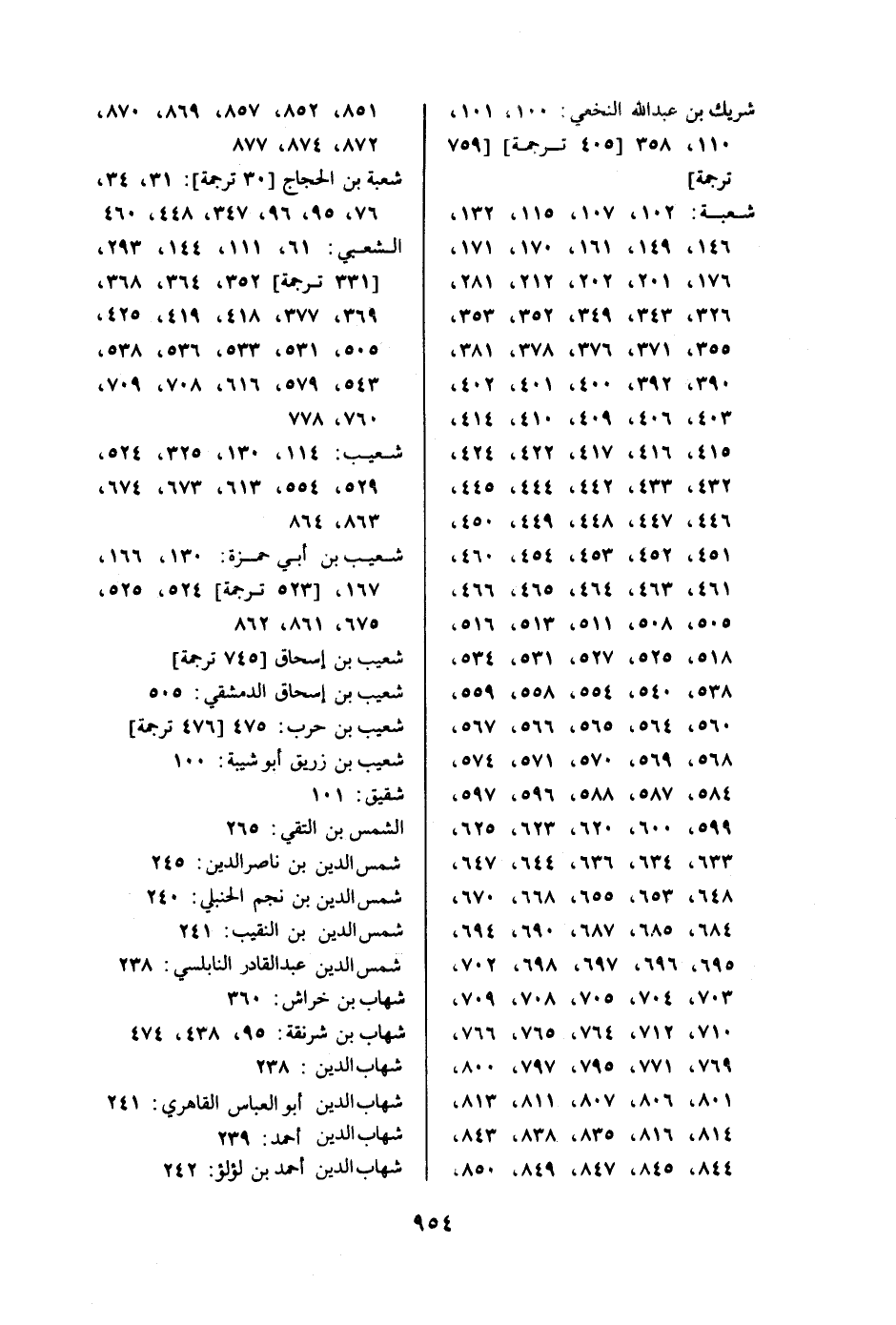 شريك بن عبدالله النخعي: ١٠٠، ١٠١، ١١٠، ٣٥٨ [٤٠٥ ترجمة] [٧٥٩ ترجمة]

شعبة: ١٠٢، ١٠٧، ١١٥، ١٣٢، ١٤٦، ١٤٩، ١٦١، ١٧٠، ١٧١، ١٧٦، ٢٠١، ٢٠٢، ٢١٢، ٢٨١، ٣٢٦، ٣٤٣، ٣٤٩، ٣٥٢، ٣٥٣، ٣٥٥، ٣٧١، ٣٧٦، ٣٧٨، ٣٨١، ٣٩٠، ٣٩٢، ٤٠٠، ٤٠١، ٤٠٢، ٤٠٣، ٤٠٦، ٤٠٩، ٤١٠، ٤١٤، ٤١٥، ٤١٦، ٤١٧، ٤٢٢، ٤٢٤، ٤٣٢، ٤٣٣، ٤٤٢، ٤٤٤، ٤٤٥، ٤٤٦، ٤٤٧، ٤٤٨، ٤٤٩، ٤٥٠، ٤٥١، ٤٥٢، ٤٥٣، ٤٥٤، ٤٦٠، ٤٦١، ٤٦٣، ٤٦٤، ٤٦٥، ٤٦٦، ٥٠٥، ٥٠٨، ٥١١، ٥١٣، ٥١٦، ٥١٨، ٥٢٥، ٥٢٧، ٥٣١، ٥٣٤، ٥٣٨، ٥٤٠، ٥٥٤، ٥٥٨، ٥٥٩، ٥٦٠، ٥٦٤، ٥٦٥، ٥٦٦، ٥٦٧، ٥٦٨، ٥٦٩، ٥٧٠، ٥٧١، ٥٧٤، ٥٨٤، ٥٨٧، ٥٨٨، ٥٩٦، ٥٩٧، ٥٩٩، ٦٠٠، ٦٢٠، ٦٢٣، ٦٢٥، ٦٣٣، ٦٣٤، ٦٣٦، ٦٤٤، ٦٤٧، ٦٤٨، ٦٥٣، ٦٥٥، ٦٦٨، ٦٧٠، ٦٨٤، ٦٨٥، ٦٨٧، ٦٩٠، ٦٩٤، ٦٩٥، ٦٩٦، ٦٩٧، ٦٩٨، ٧٠٢، ٧٠٣، ٧٠٤، ٧٠٥، ٧٠٨، ٧٠٩، ٧١٠، ٧١٢، ٧٦٤، ٧٦٥، ٧٦٦، ٧٦٩، ٧٧١، ٧٩٥، ٧٩٧، ٨٠٠، ٨٠١، ٨٠٦، ٨٠٧، ٨١١، ٨١٣، ٨١٤، ٨١٦، ٨٣٥، ٨٣٨، ٨٤٣، ٨٤٤، ٨٤٥، ٨٤٧، ٨٤٩، ٨٥٠، ٨٥١، ٨٥٢، ٨٥٧، ٨٦٩، ٨٧٠، ٨٧٢، ٨٧٤، ٨٧٧

شعبة بن الحجاج [٣٠ ترجمة]: ٣١، ٣٤، ٧٦، ٩٥، ٩٦، ٣٤٧، ٤٤٨، ٤٦٠

الشعبي: ٦١، ١١١، ١٤٤، ٢٩٣، [٣٣١ ترجمة] ٣٥٢، ٣٦٤، ٣٦٨، ٣٦٩، ٣٧٧، ٤١٨، ٤١٩، ٤٢٥، ٥٠٥، ٥٣١، ٥٣٣، ٥٣٦، ٥٣٨، ٥٤٣، ٥٧٩، ٦١٦، ٧٠٨، ٧٠٩، ٧٦٠، ٧٧٨

شعيب: ١١٤، ١٣٠، ٣٢٥، ٥٢٤، ٥٢٩، ٥٥٤، ٦١٣، ٦٧٣، ٦٧٤، ٨٦٣، ٨٦٤

شعيب بن أبي حمزة: ١٣٠، ١٦٦، ١٦٧، [٥٢٣ ترجمة] ٥٢٤، ٥٢٥، ٦٧٥، ٨٦١، ٨٦٢

شعيب بن إسحاق [٧٤٥ ترجمة]

شعيب بن إسحاق الدمشقي: ٥٠٥

شعيب بن حرب: ٤٧٥ [٤٧٦ ترجمة]

شعيب بن زريق أبو شيبة: ١٠٠

شقيق: ١٠١

الشمس بن التقي: ٢٦٥

شمس الدين بن ناصرالدين: ٢٤٥

شمس الدين بن نجم الحنبلي: ٢٤٠

شمس الدين بن النقيب: ٢٤١

شمس الدين عبدالقادر النابلسي: ٢٣٨

شهاب بن خراش: ٣٦٠

شهاب بن شرنقة: ٩٥، ٤٣٨، ٤٧٤

شهاب الدين: ٢٣٨

شهاب الدين أبو العباس القاهري: ٢٤١

شهاب الدين أحمد: ٢٣٩

شهاب الدين أحمد بن لؤلؤ: ٢٤٢

٩٥٤